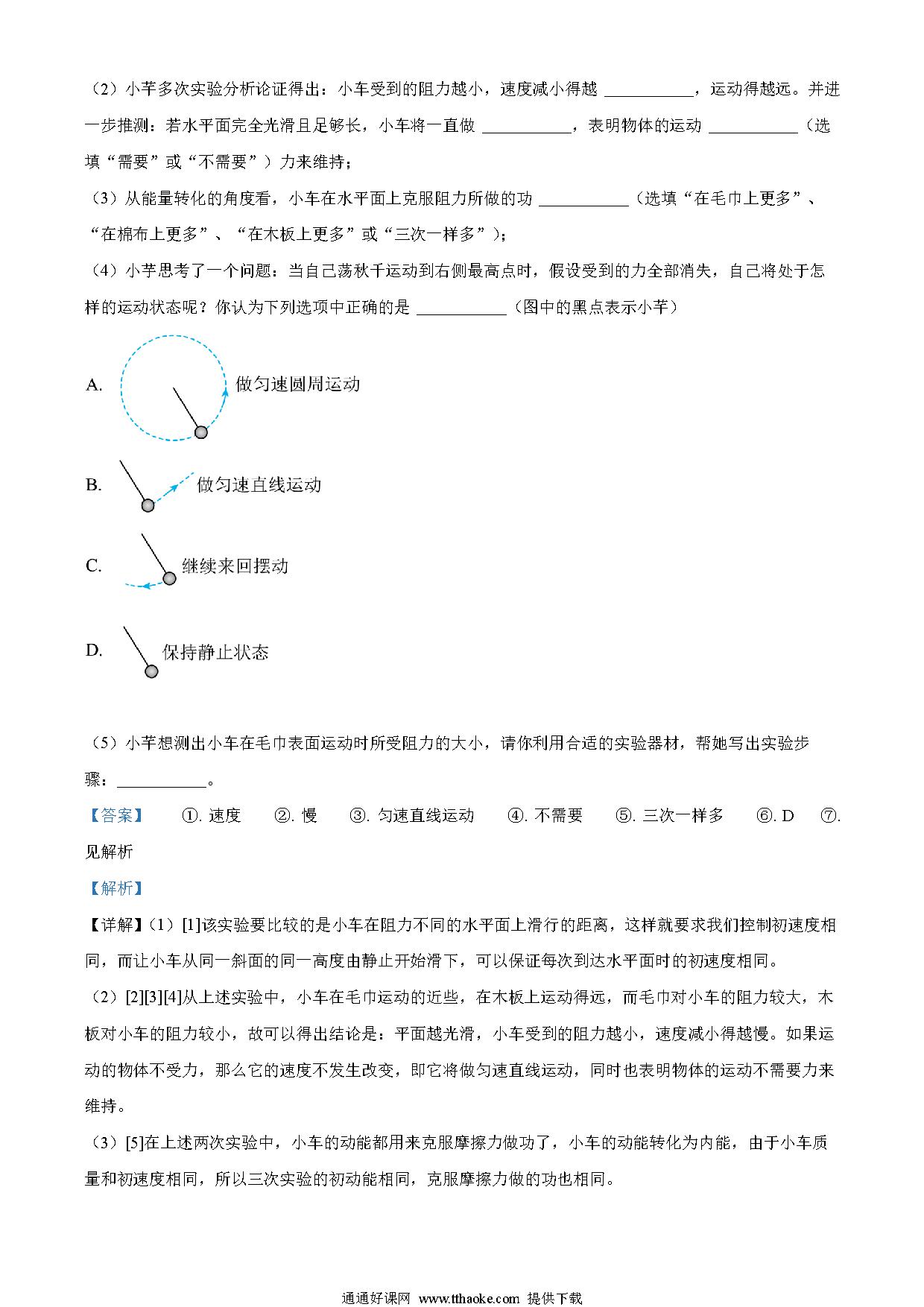 （2）小芊多次实验分析论证得出：小车受到的阻力越小，速度减小得越 ___________，运动得越远。并进一步推测：若水平面完全光滑且足够长，小车将一直做 ___________，表明物体的运动 ___________（选填“需要”或“不需要”）力来维持；

（3）从能量转化的角度看，小车在水平面上克服阻力所做的功 ___________（选填“在毛巾上更多”、“在棉布上更多”、“在木板上更多”或“三次一样多”）；

（4）小芊思考了一个问题：当自己荡秋千运动到右侧最高点时，假设受到的力全部消失，自己将处于怎样的运动状态呢？你认为下列选项中正确的是 ___________（图中的黑点表示小芊）

A. 做匀速圆周运动

B. 做匀速直线运动

C. 继续来回摆动

D. 保持静止状态

（5）小芊想测出小车在毛巾表面运动时所受阻力的大小，请你利用合适的实验器材，帮她写出实验步骤：___________。

【答案】 ①. 速度 ②. 慢 ③. 匀速直线运动 ④. 不需要 ⑤. 三次一样多 ⑥. D ⑦. 见解析

【解析】

【详解】（1）[1]该实验要比较的是小车在阻力不同的水平面上滑行的距离，这样就要求我们控制初速度相同，而让小车从同一斜面的同一高度由静止开始滑下，可以保证每次到达水平面时的初速度相同。

（2）[2][3][4]从上述实验中，小车在毛巾运动的近些，在木板上运动得远，而毛巾对小车的阻力较大，木板对小车的阻力较小，故可以得出结论是：平面越光滑，小车受到的阻力越小，速度减小得越慢。如果运动的物体不受力，那么它的速度不发生改变，即它将做匀速直线运动，同时也表明物体的运动不需要力来维持。

（3）[5]在上述两次实验中，小车的动能都用来克服摩擦力做功了，小车的动能转化为内能，由于小车质量和初速度相同，所以三次实验的初动能相同，克服摩擦力做的功也相同。

通通好课网 www.tthaoke.com 提供下载